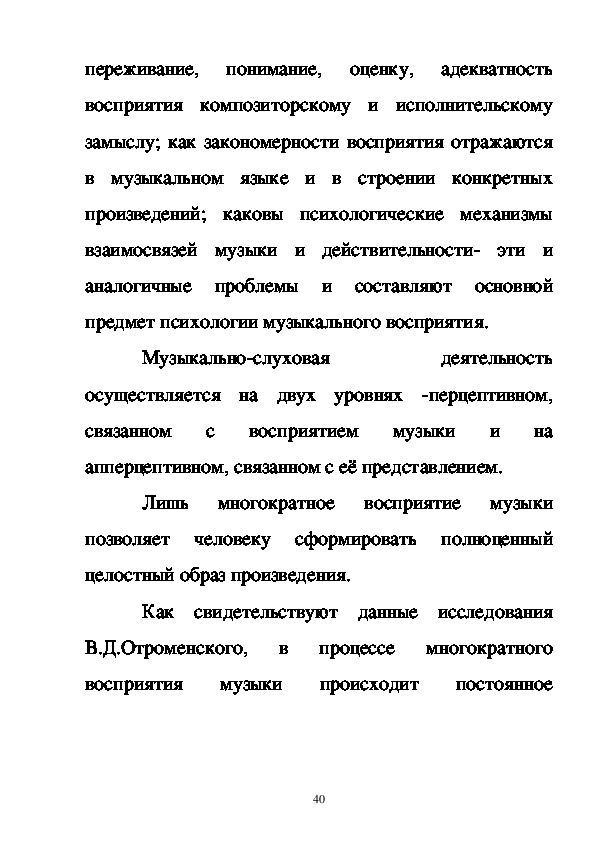 переживание, понимание, оценку, адекватность восприятия композиторскому и исполнительскому замыслу; как закономерности восприятия отражаются в музыкальном языке и в строении конкретных произведений; каковы психологические механизмы взаимосвязей музыки и действительности- эти и аналогичные проблемы и составляют основной предмет психологии музыкального восприятия.

Музыкально-слуховая деятельность осуществляется на двух уровнях -перцептивном, связанном с восприятием музыки и на апперцептивном, связанном с её представлением.

Лишь многократное восприятие музыки позволяет человеку сформировать полноценный целостный образ произведения.

Как свидетельствуют данные исследования В.Д.Отроменского, в процессе многократного восприятия музыки происходит постоянное

40